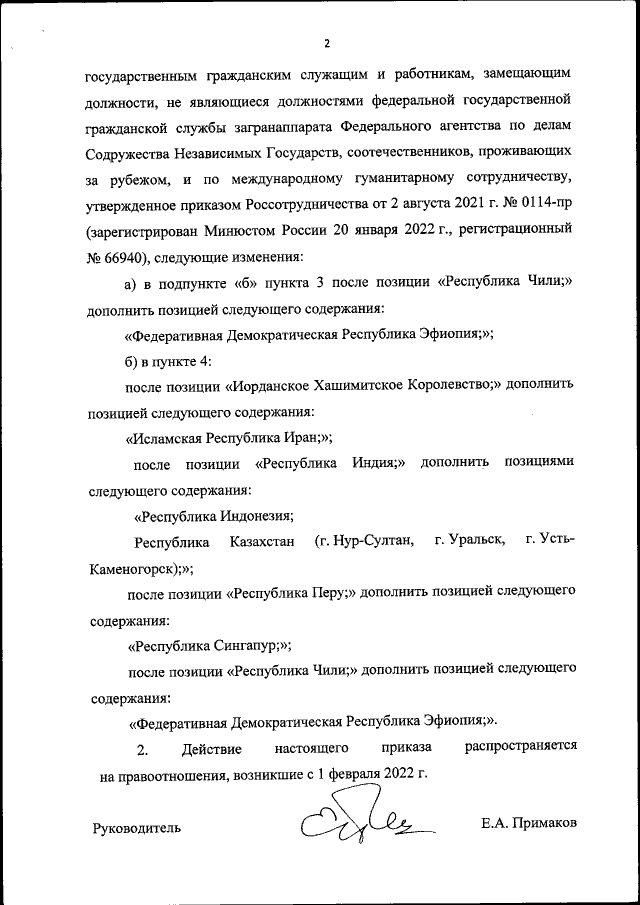 2

государственным гражданским служащим и работникам, замещающим должности, не являющиеся должностями федеральной государственной гражданской службы загранаппарата Федерального агентства по делам Содружества Независимых Государств, соотечественников, проживающих за рубежом, и по международному гуманитарному сотрудничеству, утвержденное приказом Россотрудничества от 2 августа 2021 г. № 0114-пр (зарегистрирован Минюстом России 20 января 2022 г., регистрационный № 66940), следующие изменения:

а) в подпункте «б» пункта 3 после позиции «Республика Чили;» дополнить позицией следующего содержания:

«Федеративная Демократическая Республика Эфиопия;»;

б) в пункте 4:

после позиции «Иорданское Хашимитское Королевство;» дополнить позицией следующего содержания:

«Исламская Республика Иран;»;

после позиции «Республика Индия;» дополнить позициями следующего содержания:

«Республика Индонезия;

Республика Казахстан (г. Нур-Султан, г. Уральск, г. Усть-Каменогорск);»;

после позиции «Республика Перу;» дополнить позицией следующего содержания:

«Республика Сингапур;»;

после позиции «Республика Чили;» дополнить позицией следующего содержания:

«Федеративная Демократическая Республика Эфиопия;».

2. Действие настоящего приказа распространяется на правоотношения, возникшие с 1 февраля 2022 г.

Руководитель

Е.А. Примаков